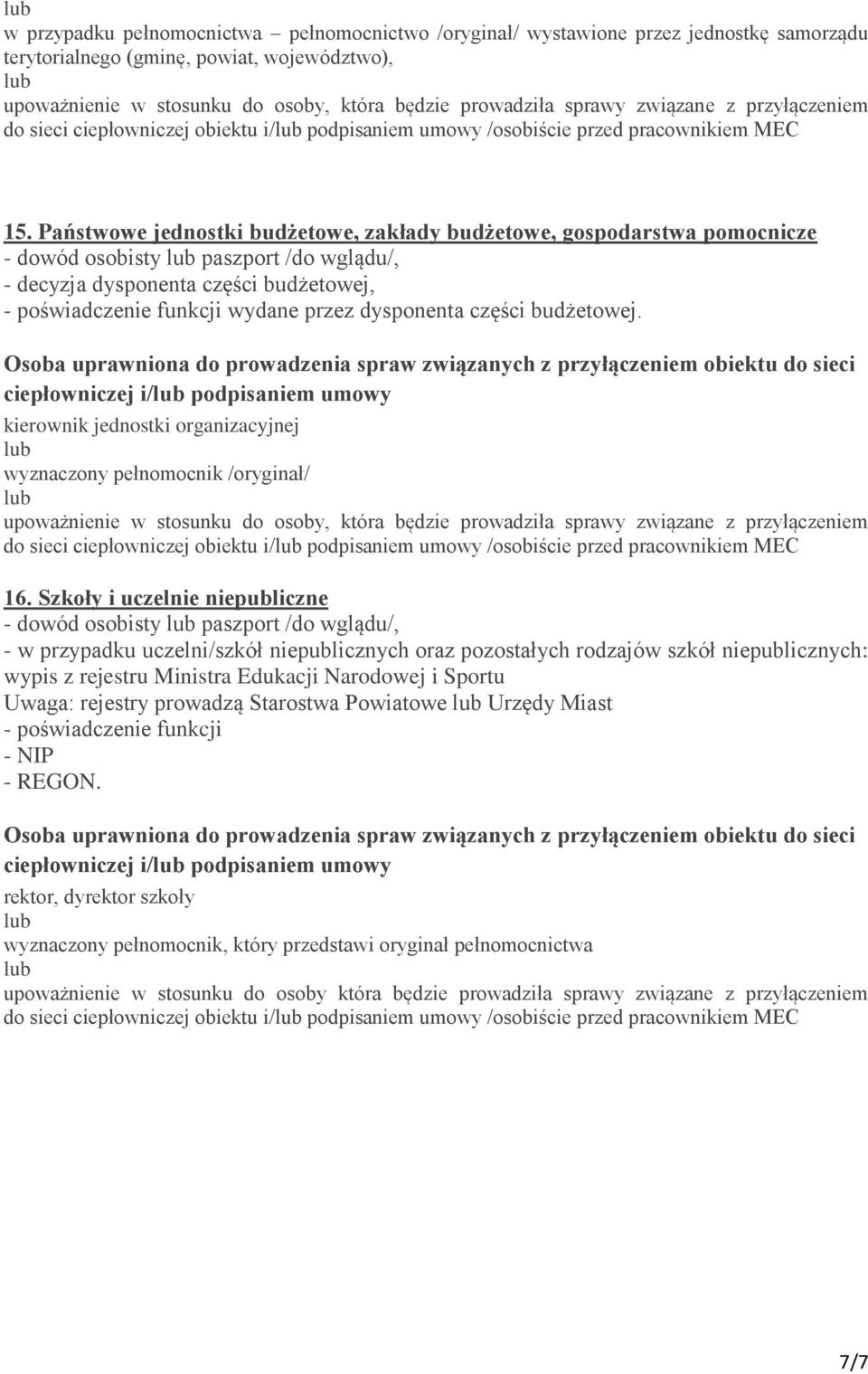 lub
w przypadku pełnomocnictwa – pełnomocnictwo /oryginał/ wystawione przez jednostkę samorządu terytorialnego (gminę, powiat, województwo),
lub
upoważnienie w stosunku do osoby, która będzie prowadziła sprawy związane z przyłączeniem do sieci ciepłowniczej obiektu i/lub podpisaniem umowy /osobiście przed pracownikiem MEC

15. Państwowe jednostki budżetowe, zakłady budżetowe, gospodarstwa pomocnicze
- dowód osobisty lub paszport /do wglądu/,
- decyzja dysponenta części budżetowej,
- poświadczenie funkcji wydane przez dysponenta części budżetowej.

Osoba uprawniona do prowadzenia spraw związanych z przyłączeniem obiektu do sieci ciepłowniczej i/lub podpisaniem umowy
kierownik jednostki organizacyjnej
lub
wyznaczony pełnomocnik /oryginał/
lub
upoważnienie w stosunku do osoby, która będzie prowadziła sprawy związane z przyłączeniem do sieci ciepłowniczej obiektu i/lub podpisaniem umowy /osobiście przed pracownikiem MEC

16. Szkoły i uczelnie niepubliczne
- dowód osobisty lub paszport /do wglądu/,
- w przypadku uczelni/szkół niepublicznych oraz pozostałych rodzajów szkół niepublicznych: wypis z rejestru Ministra Edukacji Narodowej i Sportu
Uwaga: rejestry prowadzą Starostwa Powiatowe lub Urzędy Miast
- poświadczenie funkcji
- NIP
- REGON.

Osoba uprawniona do prowadzenia spraw związanych z przyłączeniem obiektu do sieci ciepłowniczej i/lub podpisaniem umowy
rektor, dyrektor szkoły
lub
wyznaczony pełnomocnik, który przedstawi oryginał pełnomocnictwa
lub
upoważnienie w stosunku do osoby która będzie prowadziła sprawy związane z przyłączeniem do sieci ciepłowniczej obiektu i/lub podpisaniem umowy /osobiście przed pracownikiem MEC

7/7